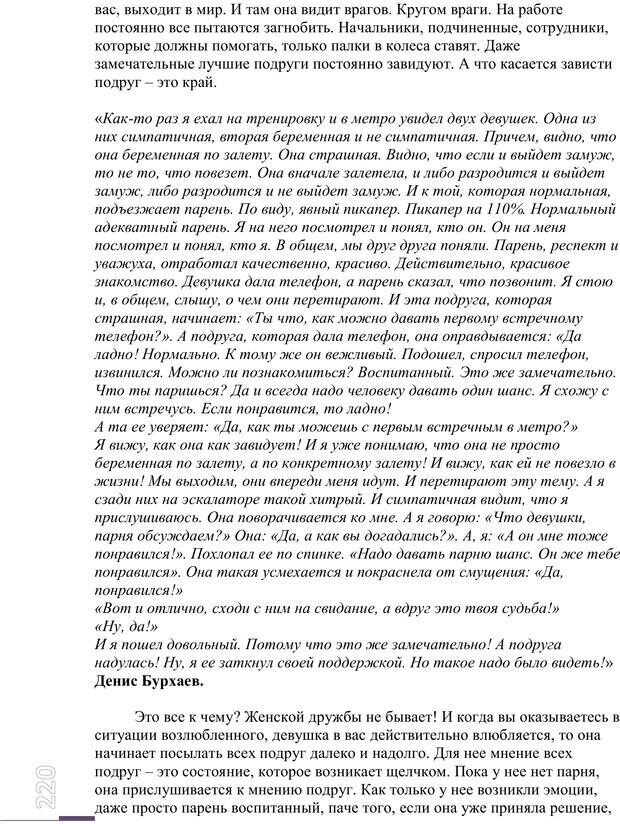 вас, выходит в мир. И там она видит врагов. Кругом враги. На работе постоянно все пытаются загнобить. Начальники, подчиненные, сотрудники, которые должны помогать, только палки в колеса ставят. Даже замечательные лучшие подруги постоянно завидуют. А что касается зависти подруг – это край.

«Как-то раз я ехал на тренировку и в метро увидел двух девушек. Одна из них симпатичная, вторая беременная и не симпатичная. Причем, видно, что она беременная по залету. Она страшная. Видно, что если и выйдет замуж, то не то, что повезет. Она вначале залетела, и либо разродится и выйдет замуж, либо разродится и не выйдет замуж. И к той, которая нормальная, подъезжает парень. По виду, явный пикапер. Пикапер на 110%. Нормальный адекватный парень. Я на него посмотрел и понял, кто он. Он на меня посмотрел и понял, кто я. В общем, мы друг друга поняли. Парень, респект и уважуха, отработал качественно, красиво. Действительно, красивое знакомство. Девушка дала телефон, а парень сказал, что позвонит. Я стою и, в общем, слышу, о чем они перетирают. И эта подруга, которая страшная, начинает: «Ты что, как можно давать первому встречному телефон?». А подруга, которая дала телефон, она оправдывается: «Да ладно! Нормально. К тому же он вежливый. Подошел, спросил телефон, извинился. Можно ли познакомиться? Воспитанный. Это же замечательно. Что ты паришься? Да и всегда надо человеку давать один шанс. Я схожу с ним встречусь. Если понравится, то ладно!
А та ее уверяет: «Да, как ты можешь с первым встречным в метро?»
Я вижу, как она как завидует! И я уже понимаю, что она не просто беременная по залету, а по конкретному залету! И вижу, как ей не повезло в жизни! Мы выходим, они впереди меня идут. И перетирают эту тему. А я сзади них на эскалаторе такой хитрый. И симпатичная видит, что я прислушиваюсь. Она поворачивается ко мне. А я говорю: «Что девушки, парня обсуждаем?» Она: «Да, а как вы догадались?». А, я: «А он мне тоже понравился!». Похлопал ее по спинке. «Надо давать парню шанс. Он же тебе понравился». Она такая усмехается и покраснела от смущения: «Да, понравился!»
«Вот и отлично, сходи с ним на свидание, а вдруг это твоя судьба!»
«Ну, да!»
И я пошел довольный. Потому что это же замечательно! А подруга надулась! Ну, я ее заткнул своей поддержкой. Но такое надо было видеть!»
Денис Бурхаев.

Это все к чему? Женской дружбы не бывает! И когда вы оказываетесь в ситуации возлюбленного, девушка в вас действительно влюбляется, то она начинает посылать всех подруг далеко и надолго. Для нее мнение всех подруг – это состояние, которое возникает щелчком. Пока у нее нет парня, она прислушивается к мнению подруг. Как только у нее возникли эмоции, даже просто парень воспитанный, паче того, если она уже приняла решение,

220